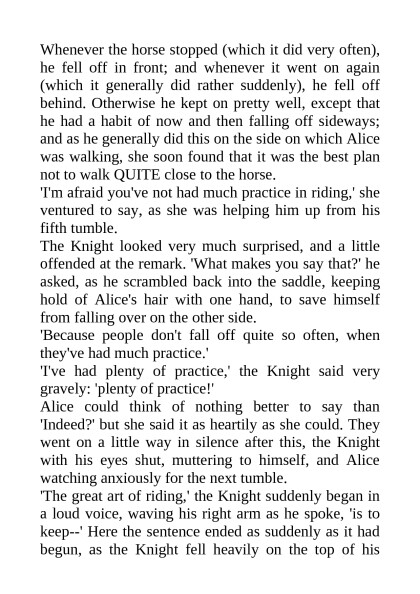 Whenever the horse stopped (which it did very often), he fell off in front; and whenever it went on again (which it generally did rather suddenly), he fell off behind. Otherwise he kept on pretty well, except that he had a habit of now and then falling off sideways; and as he generally did this on the side on which Alice was walking, she soon found that it was the best plan not to walk QUITE close to the horse.
'I'm afraid you've not had much practice in riding,' she ventured to say, as she was helping him up from his fifth tumble.
The Knight looked very much surprised, and a little offended at the remark. 'What makes you say that?' he asked, as he scrambled back into the saddle, keeping hold of Alice's hair with one hand, to save himself from falling over on the other side.
'Because people don't fall off quite so often, when they've had much practice.'
'I've had plenty of practice,' the Knight said very gravely: 'plenty of practice!'
Alice could think of nothing better to say than 'Indeed?' but she said it as heartily as she could. They went on a little way in silence after this, the Knight with his eyes shut, muttering to himself, and Alice watching anxiously for the next tumble.
'The great art of riding,' the Knight suddenly began in a loud voice, waving his right arm as he spoke, 'is to keep--' Here the sentence ended as suddenly as it had begun, as the Knight fell heavily on the top of his